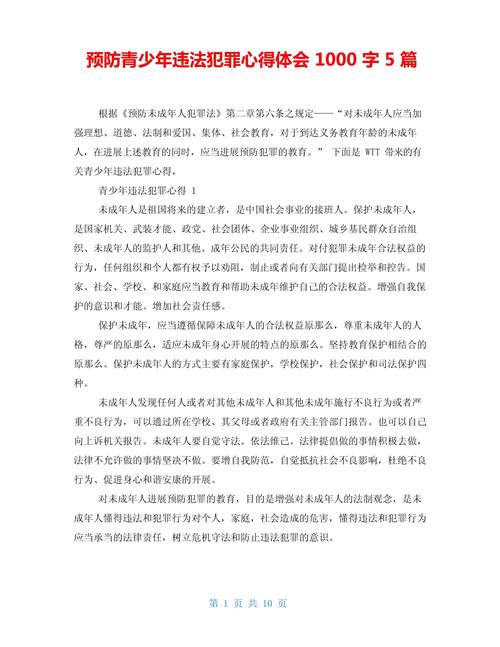 预防青少年违法犯罪心得体会 1000 字 5 篇

根据《预防未成年人犯罪法》第二章第六条之规定——“对未成年人应当加强理想、道德、法制和爱国、集体、社会教育，对于到达义务教育年龄的未成年人，在进展上述教育的同时，应当进展预防犯罪的教育。” 下面是 WTT 带来的有关青少年违法犯罪心得，

青少年违法犯罪心得 1

未成年人是祖国将来的建立者，是中国社会事业的接班人。保护未成年人，是国家机关、武装才能、政党、社会团体、企业事业组织、城乡基民群众自治组织、未成年人的监护人和其他。成年公民的共同责任。对付犯罪未成年合法权益的行为，任何组织和个人都有权予以劝阻，制止或者向有关部门提出检举和控告。国家、社会、学校、和家庭应当教育和帮助未成年维护自己的合法权益。增强自我保护的意识和才能。增加社会责任感。

保护未成年，应当遵循保障未成年人的合法权益原那么，尊重未成年人的人格，尊严的原那么，适应未成年身心开展的特点的原那么。坚持教育保护相结合的原那么。保护未成年人的方式主要有家庭保护，学校保护，社会保护和司法保护四种。

未成年人发现任何人或者对其他未成年人和其他未成年施行不良行为或者严重不良行为，可以通过所在学校、其父母或者政府有关主管部门报告。也可以自己向上诉机关报告。未成年人要自觉守法。依法维己。法律提倡做的事情积极去做，法律不允许做的事情坚决不做。要增自我防范，自觉抵抗社会不良影响，杜绝不良行为、促进身心和谐安康的开展。

对未成年人进展预防犯罪的教育，目的是增强对未成年人的法制观念，是未成年人懂得违法和犯罪行为对个人，家庭，社会造成的危害，懂得违法和犯罪行为应当承当的法律责任，树立危机守法和防止违法犯罪的意识。

第 1 页 共 10 页